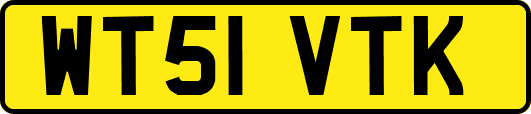 WT51 VTK